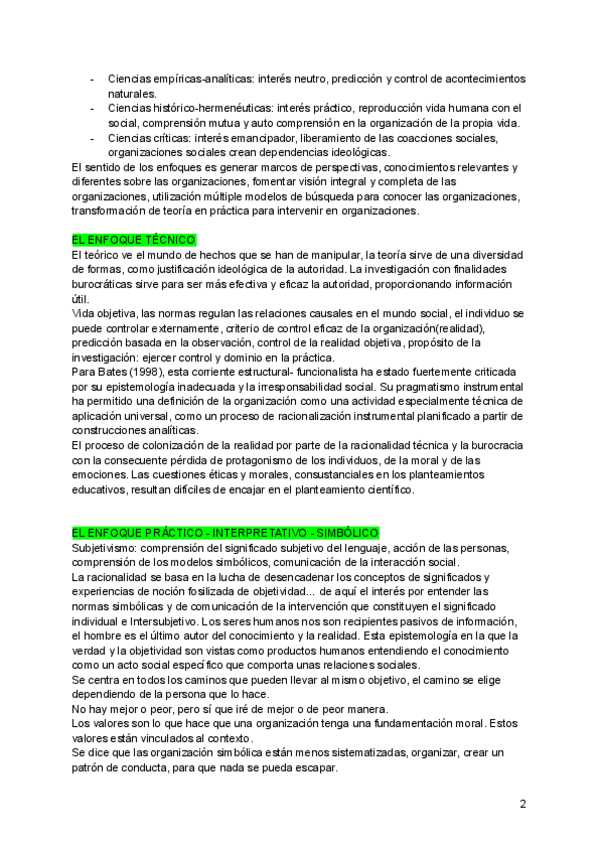 - Ciencias empíricas-analíticas: interés neutro, predicción y control de acontecimientos naturales.
- Ciencias histórico-hermenéuticas: interés práctico, reproducción vida humana con el social, comprensión mutua y auto comprensión en la organización de la propia vida.
- Ciencias críticas: interés emancipador, liberamiento de las coacciones sociales, organizaciones sociales crean dependencias ideológicas.

El sentido de los enfoques es generar marcos de perspectivas, conocimientos relevantes y diferentes sobre las organizaciones, fomentar visión integral y completa de las organizaciones, utilización múltiple modelos de búsqueda para conocer las organizaciones, transformación de teoría en práctica para intervenir en organizaciones.

EL ENFOQUE TÉCNICO
El teórico ve el mundo de hechos que se han de manipular, la teoría sirve de una diversidad de formas, como justificación ideológica de la autoridad. La investigación con finalidades burocráticas sirve para ser más efectiva y eficaz la autoridad, proporcionando información útil.
Vida objetiva, las normas regulan las relaciones causales en el mundo social, el individuo se puede controlar externamente, criterio de control eficaz de la organización(realidad), predicción basada en la observación, control de la realidad objetiva, propósito de la investigación: ejercer control y dominio en la práctica.
Para Bates (1998), esta corriente estructural- funcionalista ha estado fuertemente criticada por su epistemología inadecuada y la irresponsabilidad social. Su pragmatismo instrumental ha permitido una definición de la organización como una actividad especialmente técnica de aplicación universal, como un proceso de racionalización instrumental planificado a partir de construcciones analíticas.
El proceso de colonización de la realidad por parte de la racionalidad técnica y la burocracia con la consecuente pérdida de protagonismo de los individuos, de la moral y de las emociones. Las cuestiones éticas y morales, consustanciales en los planteamientos educativos, resultan difíciles de encajar en el planteamiento científico.

EL ENFOQUE PRÁCTICO - INTERPRETATIVO - SIMBÓLICO
Subjetivismo: comprensión del significado subjetivo del lenguaje, acción de las personas, comprensión de los modelos simbólicos, comunicación de la interacción social.
La racionalidad se basa en la lucha de desencadenar los conceptos de significados y experiencias de noción fosilizada de objetividad... de aquí el interés por entender las normas simbólicas y de comunicación de la intervención que constituyen el significado individual e Intersubjetivo. Los seres humanos nos son recipientes pasivos de información, el hombre es el último autor del conocimiento y la realidad. Esta epistemología en la que la verdad y la objetividad son vistas como productos humanos entendiendo el conocimiento como un acto social específico que comporta unas relaciones sociales.
Se centra en todos los caminos que pueden llevar al mismo objetivo, el camino se elige dependiendo de la persona que lo hace.
No hay mejor o peor, pero sí que iré de mejor o de peor manera.
Los valores son lo que hace que una organización tenga una fundamentación moral. Estos valores están vinculados al contexto.
Se dice que las organización simbólica están menos sistematizadas, organizar, crear un patrón de conducta, para que nada se pueda escapar.

2